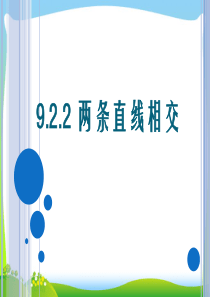 9.2.2 两条直线相交